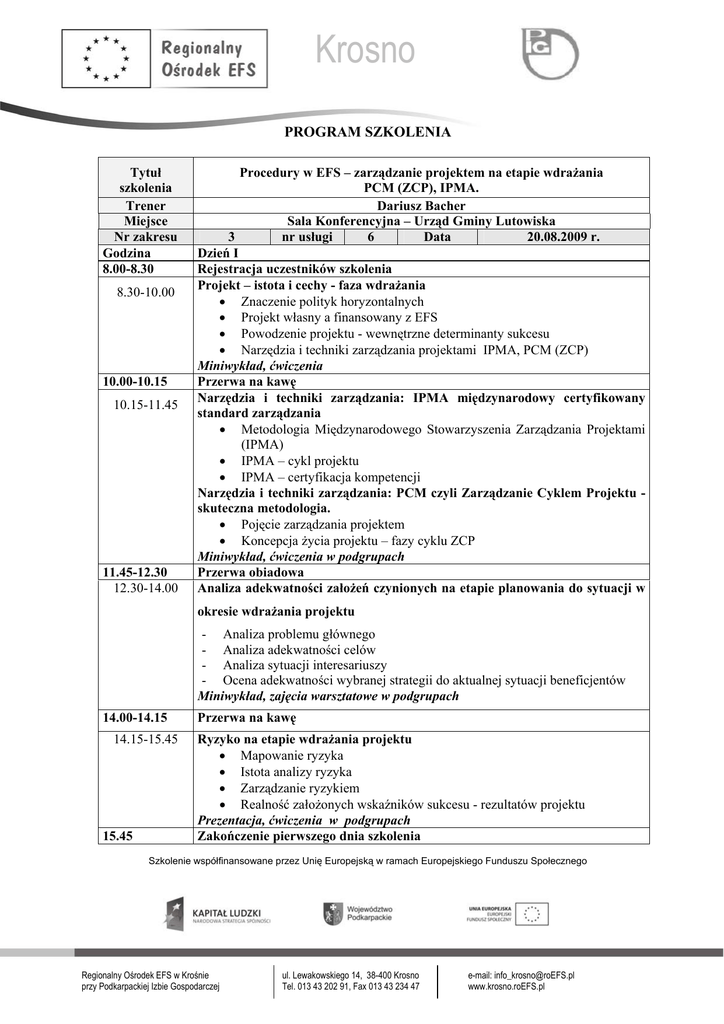 Regionalny Ośrodek EFS

Krosno

PROGRAM SZKOLENIA

| Tytuł szkolenia | Procedury w EFS – zarządzanie projektem na etapie wdrażania PCM (ZCP), IPMA. | | | | |
|---|---|---|---|---|---|
| Trener | Dariusz Bacher | | | | |
| Miejsce | Sala Konferencyjna – Urząd Gminy Lutowiska | | | | |
| Nr zakresu | 3 | nr usługi | 6 | Data | 20.08.2009 r. |
| Godzina | Dzień I | | | | |
| 8.00-8.30 | Rejestracja uczestników szkolenia | | | | |
| 8.30-10.00 | Projekt – istota i cechy - faza wdrażania • Znaczenie polityk horyzontalnych • Projekt własny a finansowany z EFS • Powodzenie projektu - wewnętrzne determinanty sukcesu • Narzędzia i techniki zarządzania projektami IPMA, PCM (ZCP) Miniwykład, ćwiczenia | | | | |
| 10.00-10.15 | Przerwa na kawę | | | | |
| 10.15-11.45 | Narzędzia i techniki zarządzania: IPMA międzynarodowy certyfikowany standard zarządzania • Metodologia Międzynarodowego Stowarzyszenia Zarządzania Projektami (IPMA) • IPMA – cykl projektu • IPMA – certyfikacja kompetencji Narzędzia i techniki zarządzania: PCM czyli Zarządzanie Cyklem Projektu - skuteczna metodologia. • Pojęcie zarządzania projektem • Koncepcja życia projektu – fazy cyklu ZCP Miniwykład, ćwiczenia w podgrupach | | | | |
| 11.45-12.30 | Przerwa obiadowa | | | | |
| 12.30-14.00 | Analiza adekwatności założeń czynionych na etapie planowania do sytuacji w okresie wdrażania projektu - Analiza problemu głównego - Analiza adekwatności celów - Analiza sytuacji interesariuszy - Ocena adekwatności wybranej strategii do aktualnej sytuacji beneficjentów Miniwykład, zajęcia warsztatowe w podgrupach | | | | |
| 14.00-14.15 | Przerwa na kawę | | | | |
| 14.15-15.45 | Ryzyko na etapie wdrażania projektu • Mapowanie ryzyka • Istota analizy ryzyka • Zarządzanie ryzykiem • Realność założonych wskaźników sukcesu - rezultatów projektu Prezentacja, ćwiczenia w podgrupach | | | | |
| 15.45 | Zakończenie pierwszego dnia szkolenia | | | | |

Szkolenie współfinansowane przez Unię Europejską w ramach Europejskiego Funduszu Społecznego

KAPITAŁ LUDZKI NARODOWA STRATEGIA SPÓJNOŚCI

Województwo Podkarpackie

UNIA EUROPEJSKA EUROPEJSKI FUNDUSZ SPOŁECZNY

Regionalny Ośrodek EFS w Krośnie przy Podkarpackiej Izbie Gospodarczej

ul. Lewakowskiego 14, 38-400 Krosno Tel. 013 43 202 91, Fax 013 43 234 47

e-mail: info_krosno@roEFS.pl www.krosno.roEFS.pl